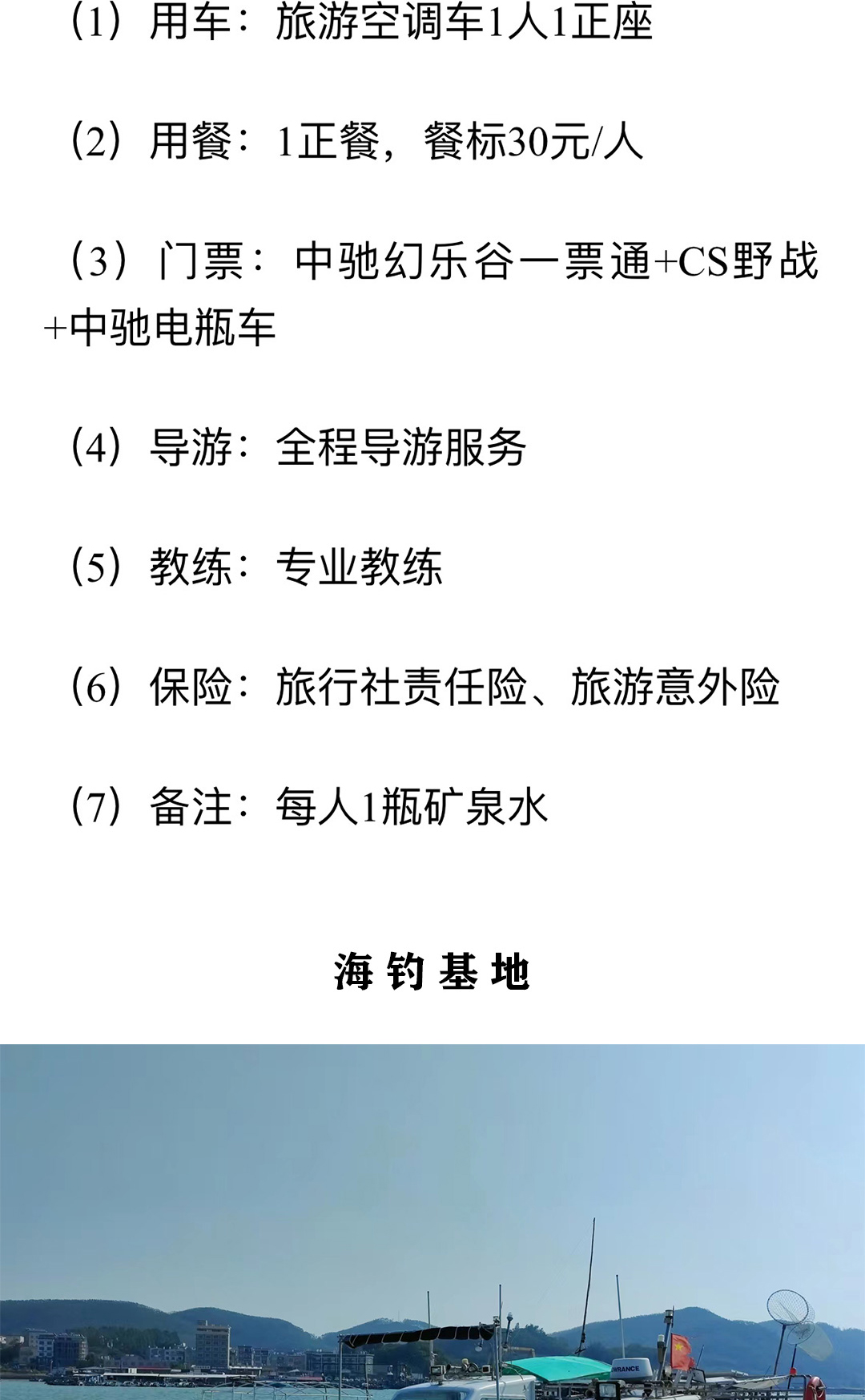 （1）用车：旅游空调车1人1正座

（2）用餐：1正餐，餐标30元/人

（3）门票：中驰幻乐谷一票通+CS野战+中驰电瓶车

（4）导游：全程导游服务

（5）教练：专业教练

（6）保险：旅行社责任险、旅游意外险

（7）备注：每人1瓶矿泉水

海钓基地